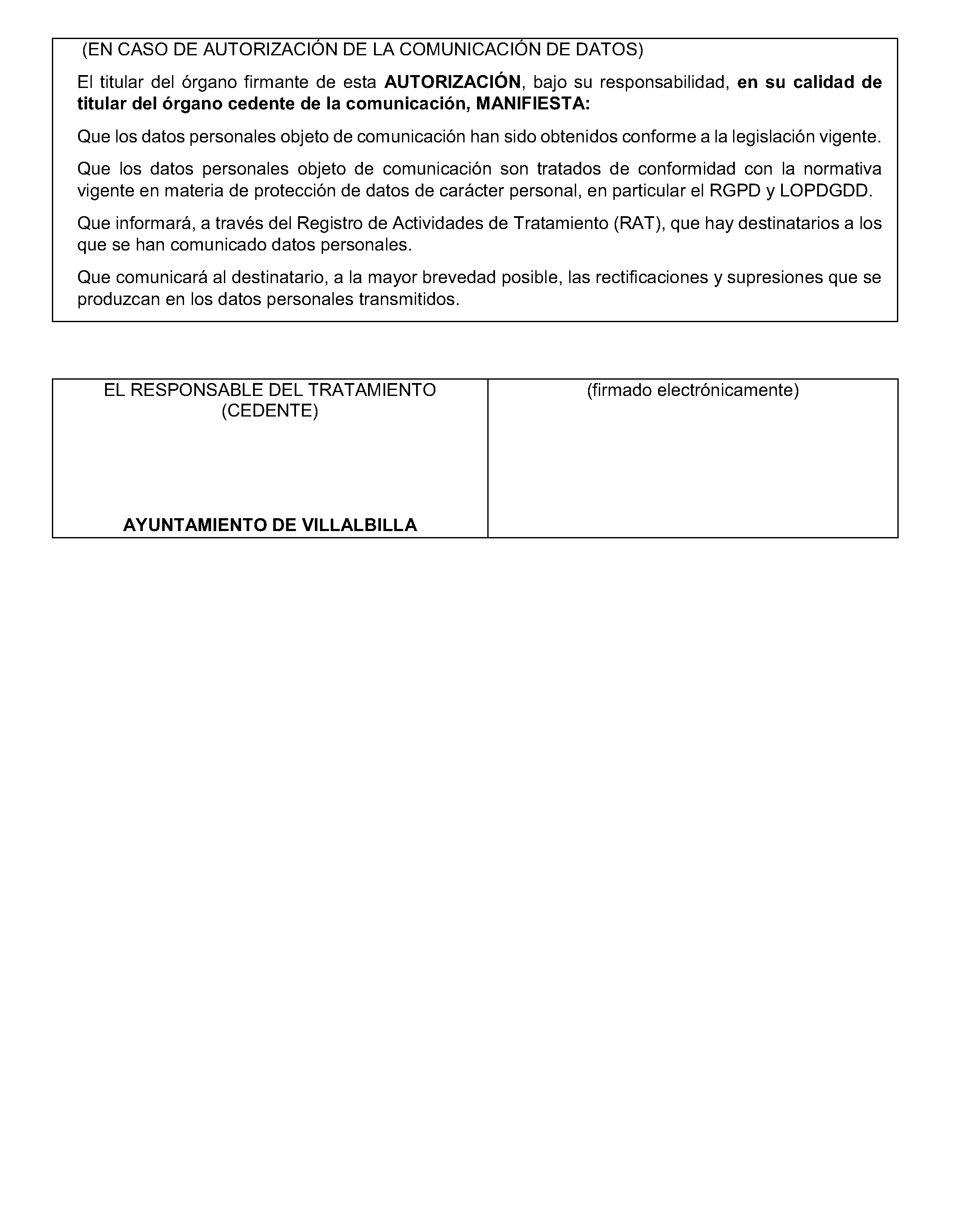 (EN CASO DE AUTORIZACIÓN DE LA COMUNICACIÓN DE DATOS)

El titular del órgano firmante de esta AUTORIZACIÓN, bajo su responsabilidad, en su calidad de titular del órgano cedente de la comunicación, MANIFIESTA:

Que los datos personales objeto de comunicación han sido obtenidos conforme a la legislación vigente.

Que los datos personales objeto de comunicación son tratados de conformidad con la normativa vigente en materia de protección de datos de carácter personal, en particular el RGPD y LOPDGDD.

Que informará, a través del Registro de Actividades de Tratamiento (RAT), que hay destinatarios a los que se han comunicado datos personales.

Que comunicará al destinatario, a la mayor brevedad posible, las rectificaciones y supresiones que se produzcan en los datos personales transmitidos.

| EL RESPONSABLE DEL TRATAMIENTO (CEDENTE) AYUNTAMIENTO DE VILLALBILLA | (firmado electrónicamente) |
|---|---|